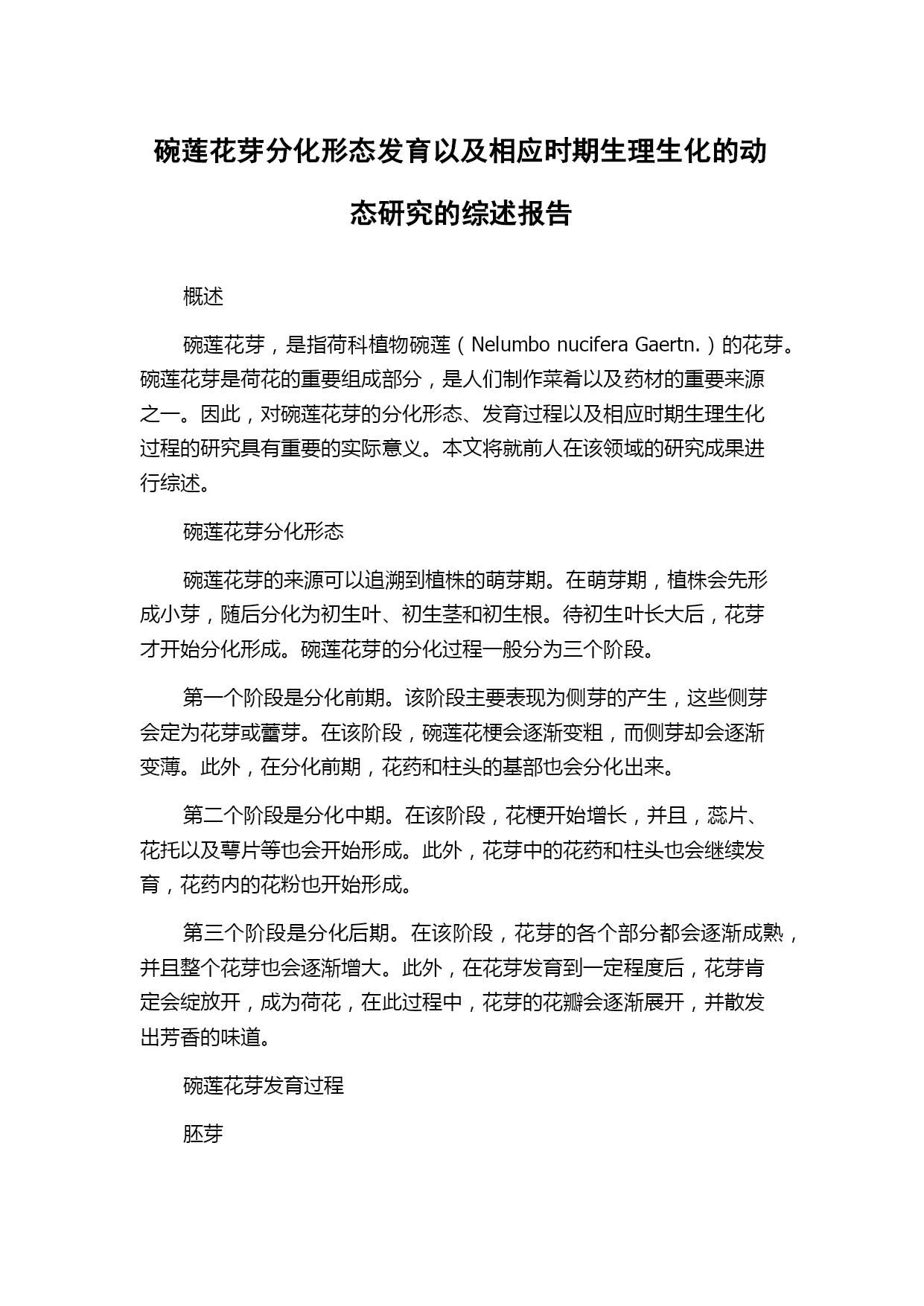 碗莲花芽分化形态发育以及相应时期生理生化的动态研究的综述报告

概述

碗莲花芽，是指荷科植物碗莲（Nelumbo nucifera Gaertn.）的花芽。碗莲花芽是荷花的重要组成部分，是人们制作菜肴以及药材的重要来源之一。因此，对碗莲花芽的分化形态、发育过程以及相应时期生理生化过程的研究具有重要的实际意义。本文将就前人在该领域的研究成果进行综述。

碗莲花芽分化形态

碗莲花芽的来源可以追溯到植株的萌芽期。在萌芽期，植株会先形成小芽，随后分化为初生叶、初生茎和初生根。待初生叶长大后，花芽才开始分化形成。碗莲花芽的分化过程一般分为三个阶段。

第一个阶段是分化前期。该阶段主要表现为侧芽的产生，这些侧芽会定为花芽或蕾芽。在该阶段，碗莲花梗会逐渐变粗，而侧芽却会逐渐变薄。此外，在分化前期，花药和柱头的基部也会分化出来。

第二个阶段是分化中期。在该阶段，花梗开始增长，并且，蕊片、花托以及萼片等也会开始形成。此外，花芽中的花药和柱头也会继续发育，花药内的花粉也开始形成。

第三个阶段是分化后期。在该阶段，花芽的各个部分都会逐渐成熟，并且整个花芽也会逐渐增大。此外，在花芽发育到一定程度后，花芽肯定会绽放开，成为荷花，在此过程中，花芽的花瓣会逐渐展开，并散发出芳香的味道。

碗莲花芽发育过程

胚芽